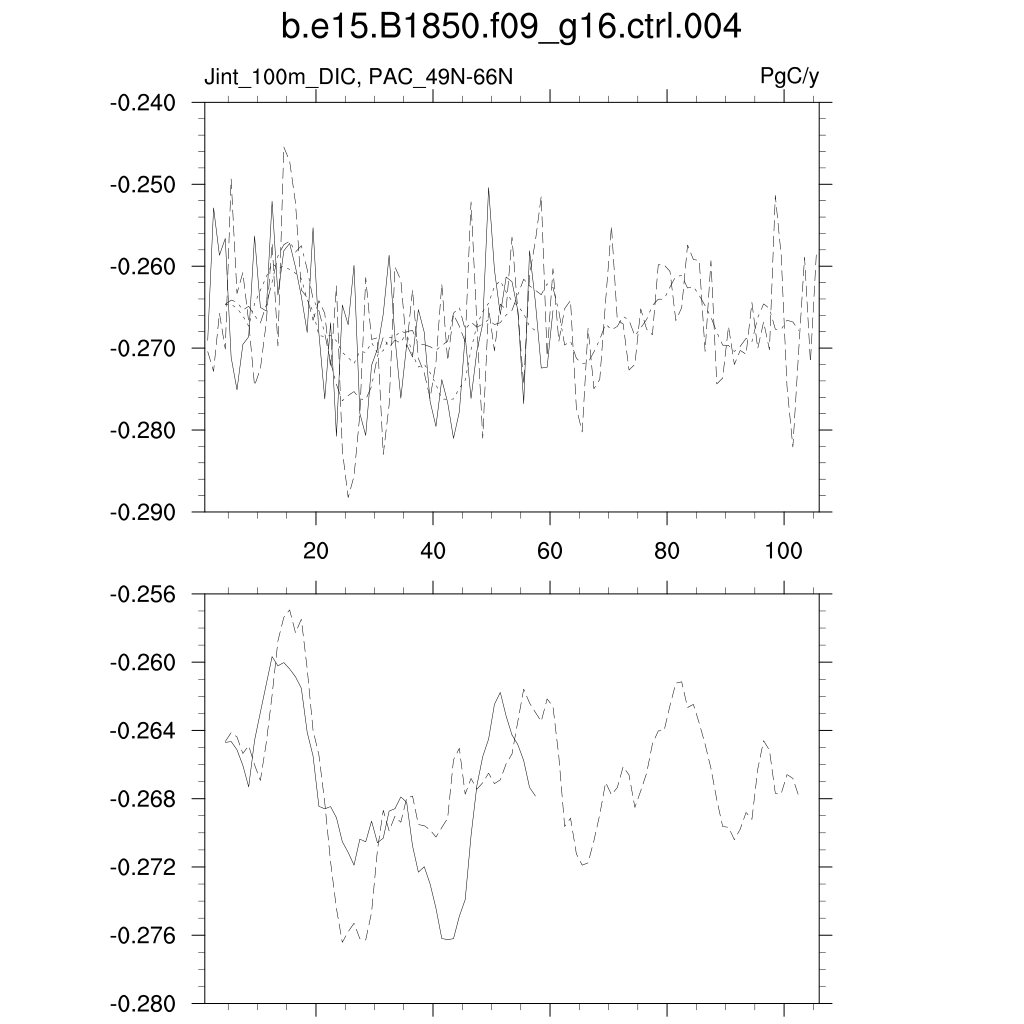 b.e15.B1850.f09_g16.ctrl.004

Jint_100m_DIC, PAC_49N-66N

PgC/y

-0.240
-0.250
-0.260
-0.270
-0.280
-0.290

20
40
60
80
100

-0.256
-0.260
-0.264
-0.268
-0.272
-0.276
-0.280